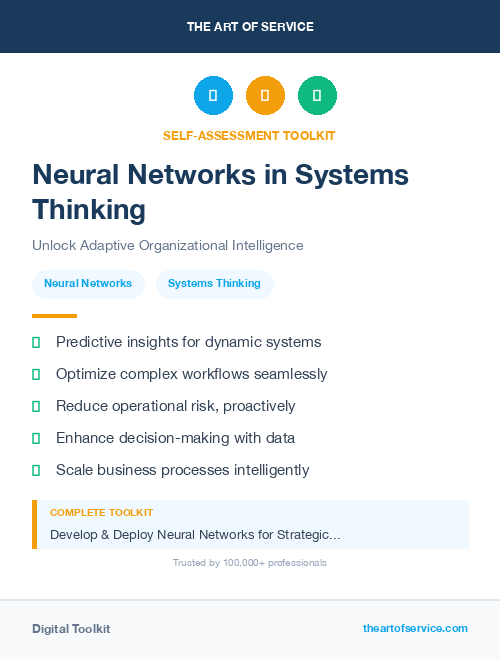 THE ART OF SERVICE

SELF-ASSESSMENT TOOLKIT

Neural Networks in Systems Thinking

Unlock Adaptive Organizational Intelligence

Neural Networks

Systems Thinking

Predictive insights for dynamic systems

Optimize complex workflows seamlessly

Reduce operational risk, proactively

Enhance decision-making with data

Scale business processes intelligently

COMPLETE TOOLKIT

Develop & Deploy Neural Networks for Strategic...

Trusted by 100,000+ professionals

Digital Toolkit

theartofservice.com